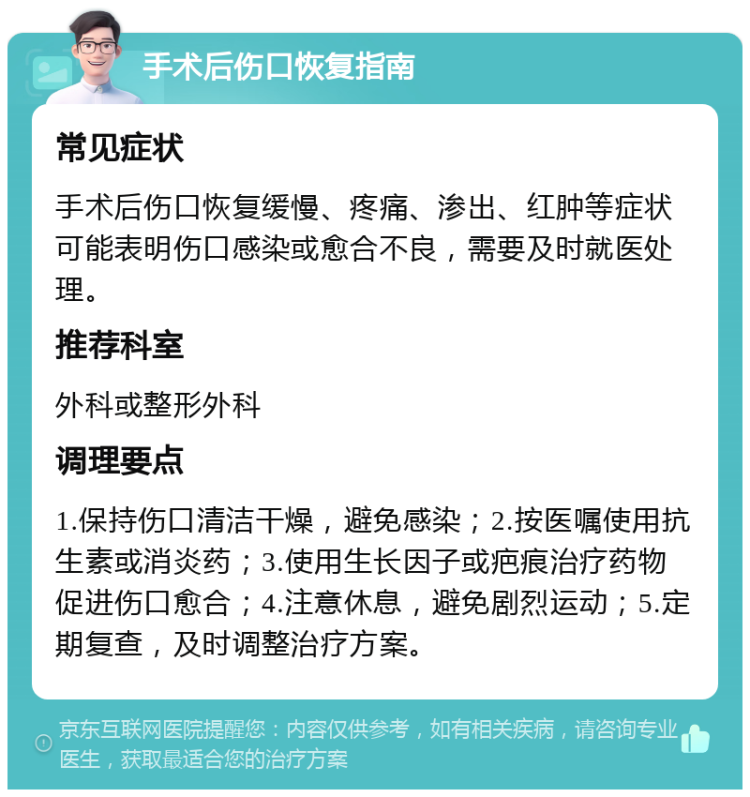 手术后伤口恢复指南

常见症状

手术后伤口恢复缓慢、疼痛、渗出、红肿等症状可能表明伤口感染或愈合不良，需要及时就医处理。

推荐科室

外科或整形外科

调理要点

1.保持伤口清洁干燥，避免感染；2.按医嘱使用抗生素或消炎药；3.使用生长因子或疤痕治疗药物促进伤口愈合；4.注意休息，避免剧烈运动；5.定期复查，及时调整治疗方案。

京东互联网医院提醒您：内容仅供参考，如有相关疾病，请咨询专业医生，获取最适合您的治疗方案